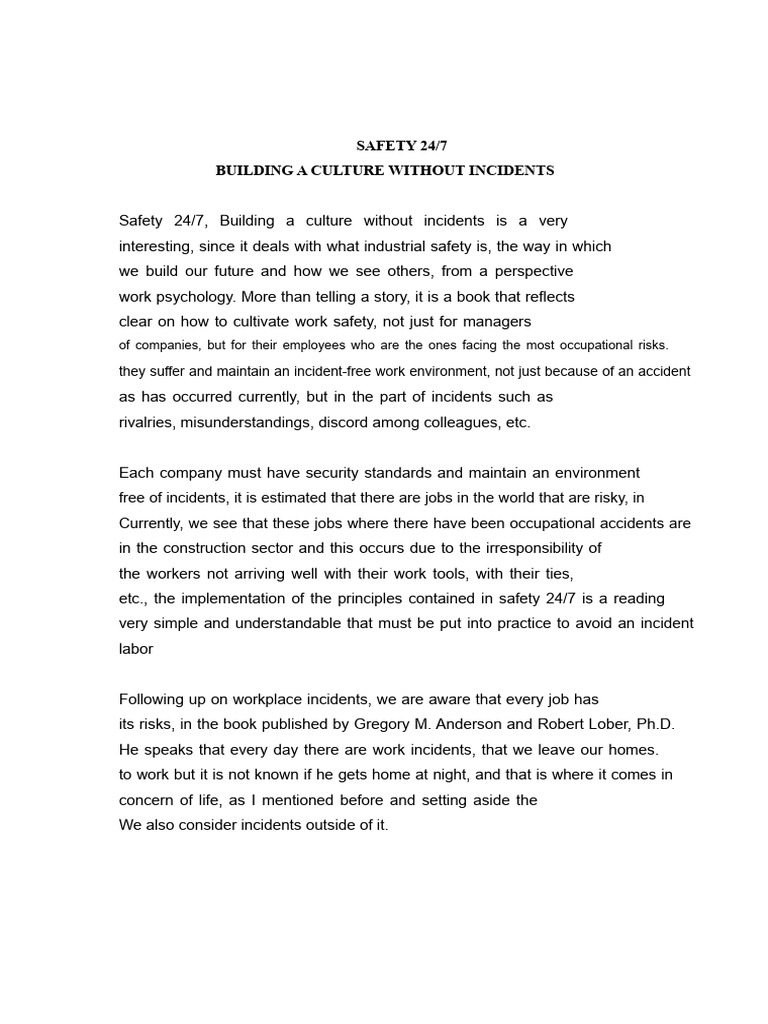 SAFETY 24/7
BUILDING A CULTURE WITHOUT INCIDENTS

Safety 24/7, Building a culture without incidents is a very interesting, since it deals with what industrial safety is, the way in which we build our future and how we see others, from a perspective work psychology. More than telling a story, it is a book that reflects clear on how to cultivate work safety, not just for managers of companies, but for their employees who are the ones facing the most occupational risks. they suffer and maintain an incident-free work environment, not just because of an accident as has occurred currently, but in the part of incidents such as rivalries, misunderstandings, discord among colleagues, etc.

Each company must have security standards and maintain an environment free of incidents, it is estimated that there are jobs in the world that are risky, in Currently, we see that these jobs where there have been occupational accidents are in the construction sector and this occurs due to the irresponsibility of the workers not arriving well with their work tools, with their ties, etc., the implementation of the principles contained in safety 24/7 is a reading very simple and understandable that must be put into practice to avoid an incident labor

Following up on workplace incidents, we are aware that every job has its risks, in the book published by Gregory M. Anderson and Robert Lober, Ph.D. He speaks that every day there are work incidents, that we leave our homes. to work but it is not known if he gets home at night, and that is where it comes in concern of life, as I mentioned before and setting aside the We also consider incidents outside of it.